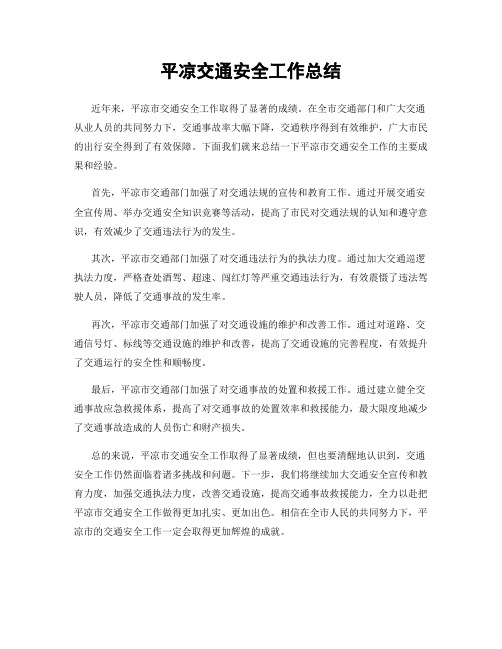 平凉交通安全工作总结

近年来，平凉市交通安全工作取得了显著的成绩。在全市交通部门和广大交通从业人员的共同努力下，交通事故率大幅下降，交通秩序得到有效维护，广大市民的出行安全得到了有效保障。下面我们就来总结一下平凉市交通安全工作的主要成果和经验。

首先，平凉市交通部门加强了对交通法规的宣传和教育工作。通过开展交通安全宣传周、举办交通安全知识竞赛等活动，提高了市民对交通法规的认知和遵守意识，有效减少了交通违法行为的发生。

其次，平凉市交通部门加强了对交通违法行为的执法力度。通过加大交通巡逻执法力度，严格查处酒驾、超速、闯红灯等严重交通违法行为，有效震慑了违法驾驶人员，降低了交通事故的发生率。

再次，平凉市交通部门加强了对交通设施的维护和改善工作。通过对道路、交通信号灯、标线等交通设施的维护和改善，提高了交通设施的完善程度，有效提升了交通运行的安全性和顺畅度。

最后，平凉市交通部门加强了对交通事故的处置和救援工作。通过建立健全交通事故应急救援体系，提高了对交通事故的处置效率和救援能力，最大限度地减少了交通事故造成的人员伤亡和财产损失。

总的来说，平凉市交通安全工作取得了显著成绩，但也要清醒地认识到，交通安全工作仍然面临着诸多挑战和问题。下一步，我们将继续加大交通安全宣传和教育力度，加强交通执法力度，改善交通设施，提高交通事故救援能力，全力以赴把平凉市交通安全工作做得更加扎实、更加出色。相信在全市人民的共同努力下，平凉市的交通安全工作一定会取得更加辉煌的成就。